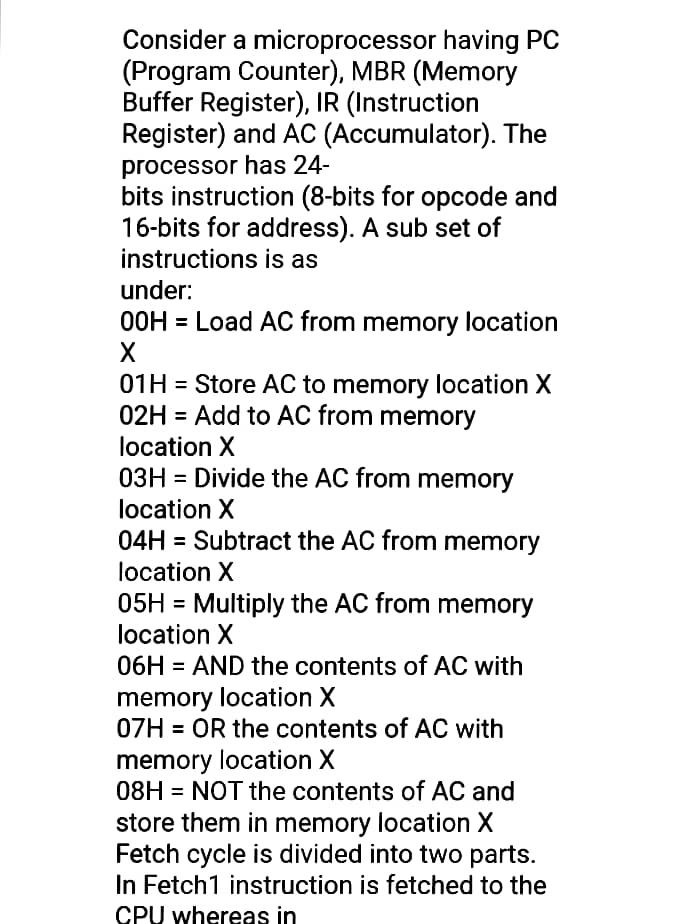 Consider a microprocessor having PC (Program Counter), MBR (Memory Buffer Register), IR (Instruction Register) and AC (Accumulator). The processor has 24-
bits instruction (8-bits for opcode and 16-bits for address). A sub set of instructions is as
under:
00H = Load AC from memory location X
01H = Store AC to memory location X
02H = Add to AC from memory location X
03H = Divide the AC from memory location X
04H = Subtract the AC from memory location X
05H = Multiply the AC from memory location X
06H = AND the contents of AC with memory location X
07H = OR the contents of AC with memory location X
08H = NOT the contents of AC and store them in memory location X
Fetch cycle is divided into two parts. In Fetch1 instruction is fetched to the CPU whereas in